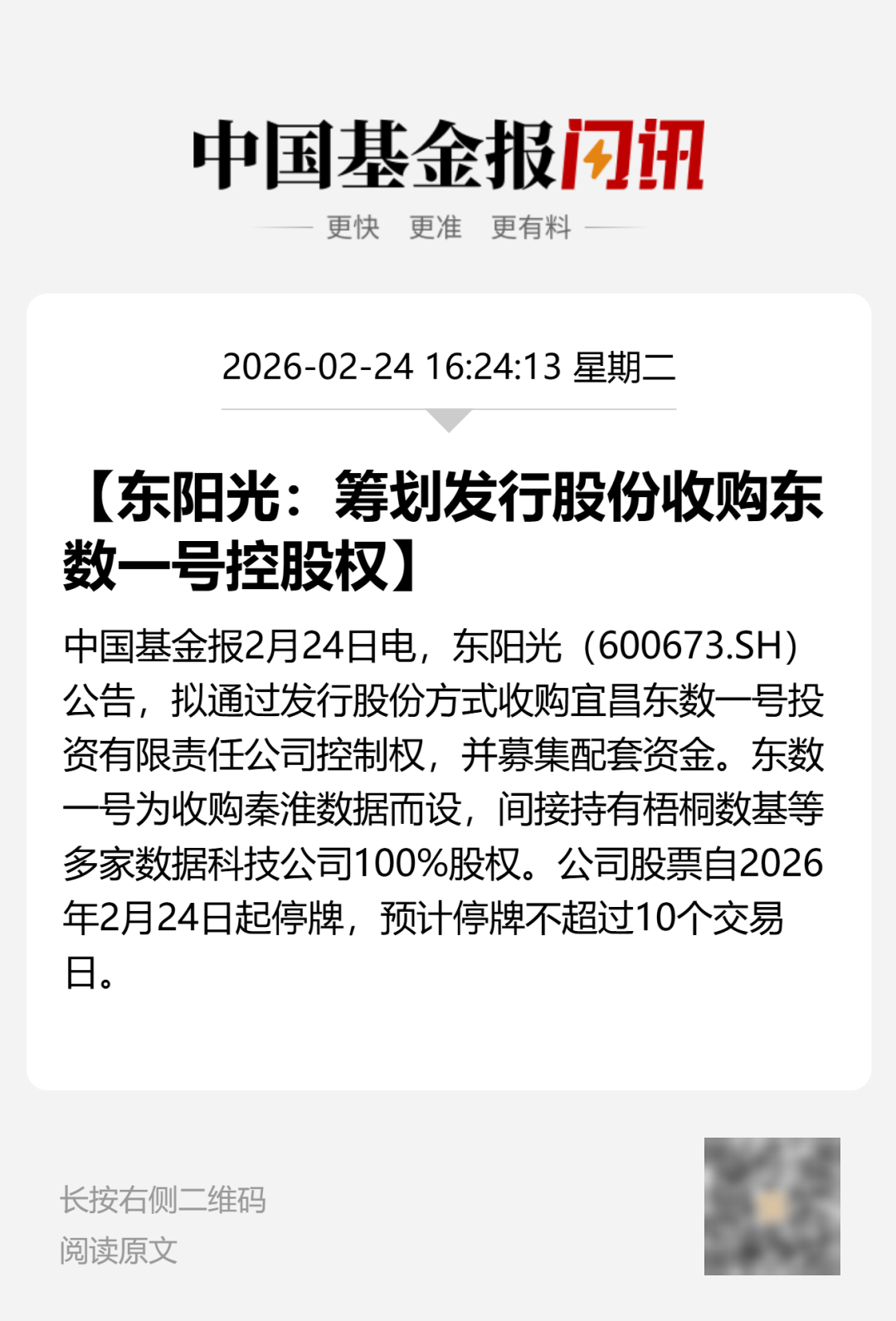 中国基金报闪讯

更快 更准 更有料

2026-02-24 16:24:13 星期二

【东阳光：筹划发行股份收购东数一号控股权】

中国基金报2月24日电，东阳光（600673.SH）公告，拟通过发行股份方式收购宜昌东数一号投资有限责任公司控制权，并募集配套资金。东数一号为收购秦淮数据而设，间接持有梧桐数基等多家数据科技公司100%股权。公司股票自2026年2月24日起停牌，预计停牌不超过10个交易日。

长按右侧二维码
阅读原文